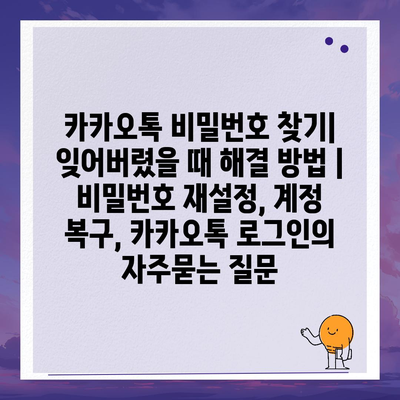 카카오톡 비밀번호 찾기| 잊어버렸을 때 해결 방법 | 비밀번호 재설정, 계정 복구, 카카오톡 로그인의 자주묻는 질문